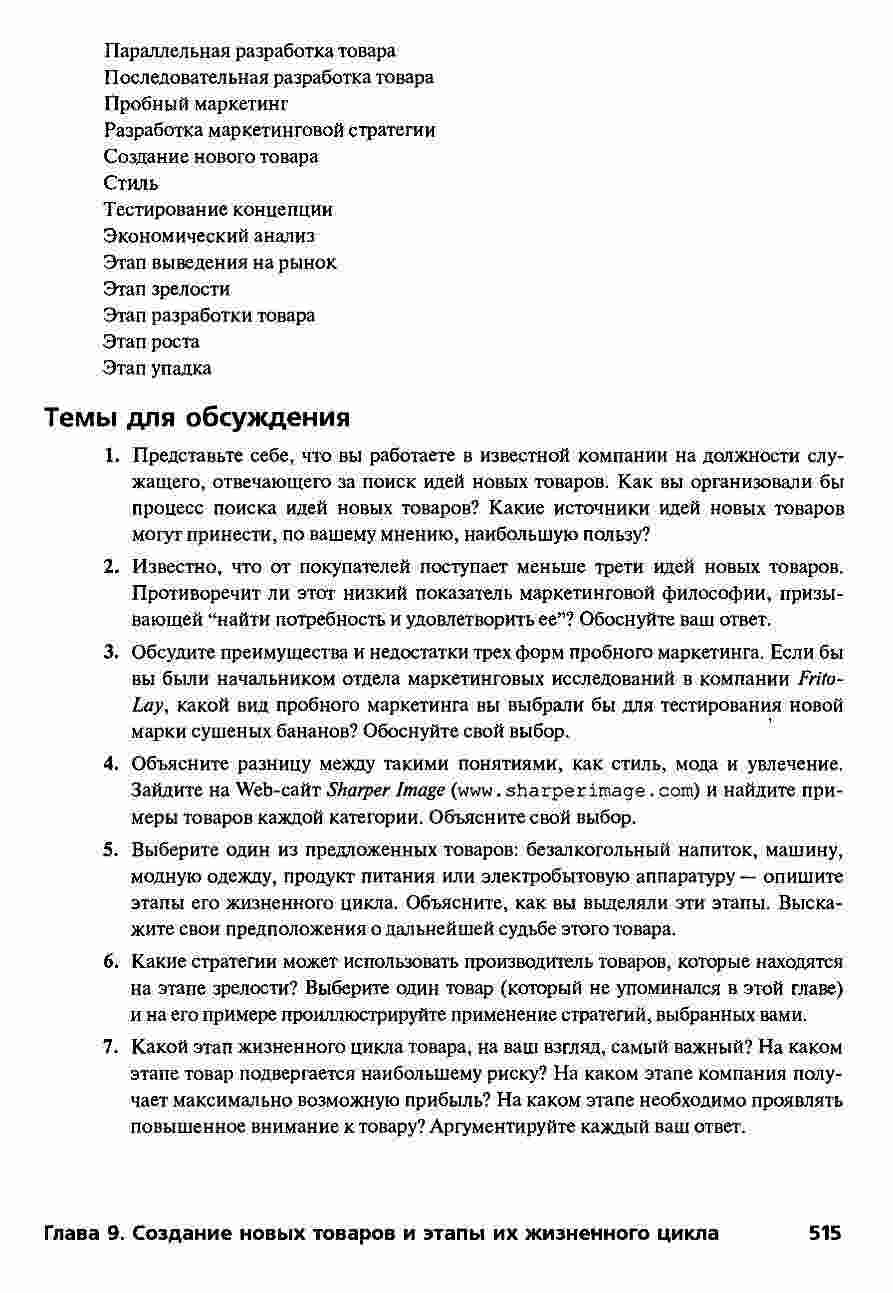 Параллельная разработка товара
Последовательная разработка товара
Пробный маркетинг
Разработка маркетинговой стратегии
Создание нового товара
Стиль
Тестирование концепции
Экономический анализ
Этап выведения на рынок
Этап зрелости
Этап разработки товара
Этап роста
Этап упадка

Темы для обсуждения

1. Представьте себе, что вы работаете в известной компании на должности служащего, отвечающего за поиск идей новых товаров. Как вы организовали бы процесс поиска идей новых товаров? Какие источники идей новых товаров могут принести, по вашему мнению, наибольшую пользу?

2. Известно, что от покупателей поступает меньше трети идей новых товаров. Противоречит ли этот низкий показатель маркетинговой философии, призывающей "найти потребность и удовлетворить ее"? Обоснуйте ваш ответ.

3. Обсудите преимущества и недостатки трех форм пробного маркетинга. Если бы вы были начальником отдела маркетинговых исследований в компании Frito-Lay, какой вид пробного маркетинга вы выбрали бы для тестирования новой марки сушеных бананов? Обоснуйте свой выбор.

4. Объясните разницу между такими понятиями, как стиль, мода и увлечение. Зайдите на Web-сайт Sharper Image (www.sharperimage.com) и найдите примеры товаров каждой категории. Объясните свой выбор.

5. Выберите один из предложенных товаров: безалкогольный напиток, машину, модную одежду, продукт питания или электробытовую аппаратуру — опишите этапы его жизненного цикла. Объясните, как вы выделяли эти этапы. Выскажите свои предположения о дальнейшей судьбе этого товара.

6. Какие стратегии может использовать производитель товаров, которые находятся на этапе зрелости? Выберите один товар (который не упоминался в этой главе) и на его примере проиллюстрируйте применение стратегий, выбранных вами.

7. Какой этап жизненного цикла товара, на ваш взгляд, самый важный? На каком этапе товар подвергается наибольшему риску? На каком этапе компания получает максимально возможную прибыль? На каком этапе необходимо проявлять повышенное внимание к товару? Аргументируйте каждый ваш ответ.

Глава 9. Создание новых товаров и этапы их жизненного цикла 515